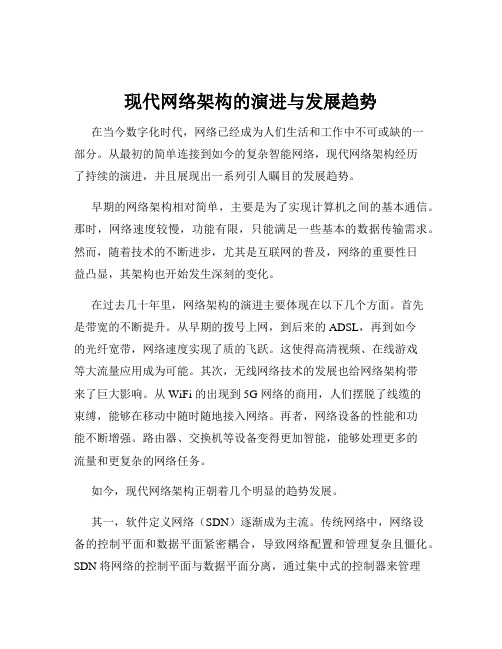 现代网络架构的演进与发展趋势

在当今数字化时代，网络已经成为人们生活和工作中不可或缺的一部分。从最初的简单连接到如今的复杂智能网络，现代网络架构经历了持续的演进，并且展现出一系列引人瞩目的发展趋势。

早期的网络架构相对简单，主要是为了实现计算机之间的基本通信。那时，网络速度较慢，功能有限，只能满足一些基本的数据传输需求。然而，随着技术的不断进步，尤其是互联网的普及，网络的重要性日益凸显，其架构也开始发生深刻的变化。

在过去几十年里，网络架构的演进主要体现在以下几个方面。首先是带宽的不断提升。从早期的拨号上网，到后来的 ADSL，再到如今的光纤宽带，网络速度实现了质的飞跃。这使得高清视频、在线游戏等大流量应用成为可能。其次，无线网络技术的发展也给网络架构带来了巨大影响。从 WiFi 的出现到 5G 网络的商用，人们摆脱了线缆的束缚，能够在移动中随时随地接入网络。再者，网络设备的性能和功能不断增强。路由器、交换机等设备变得更加智能，能够处理更多的流量和更复杂的网络任务。

如今，现代网络架构正朝着几个明显的趋势发展。

其一，软件定义网络（SDN）逐渐成为主流。传统网络中，网络设备的控制平面和数据平面紧密耦合，导致网络配置和管理复杂且僵化。SDN 将网络的控制平面与数据平面分离，通过集中式的控制器来管理